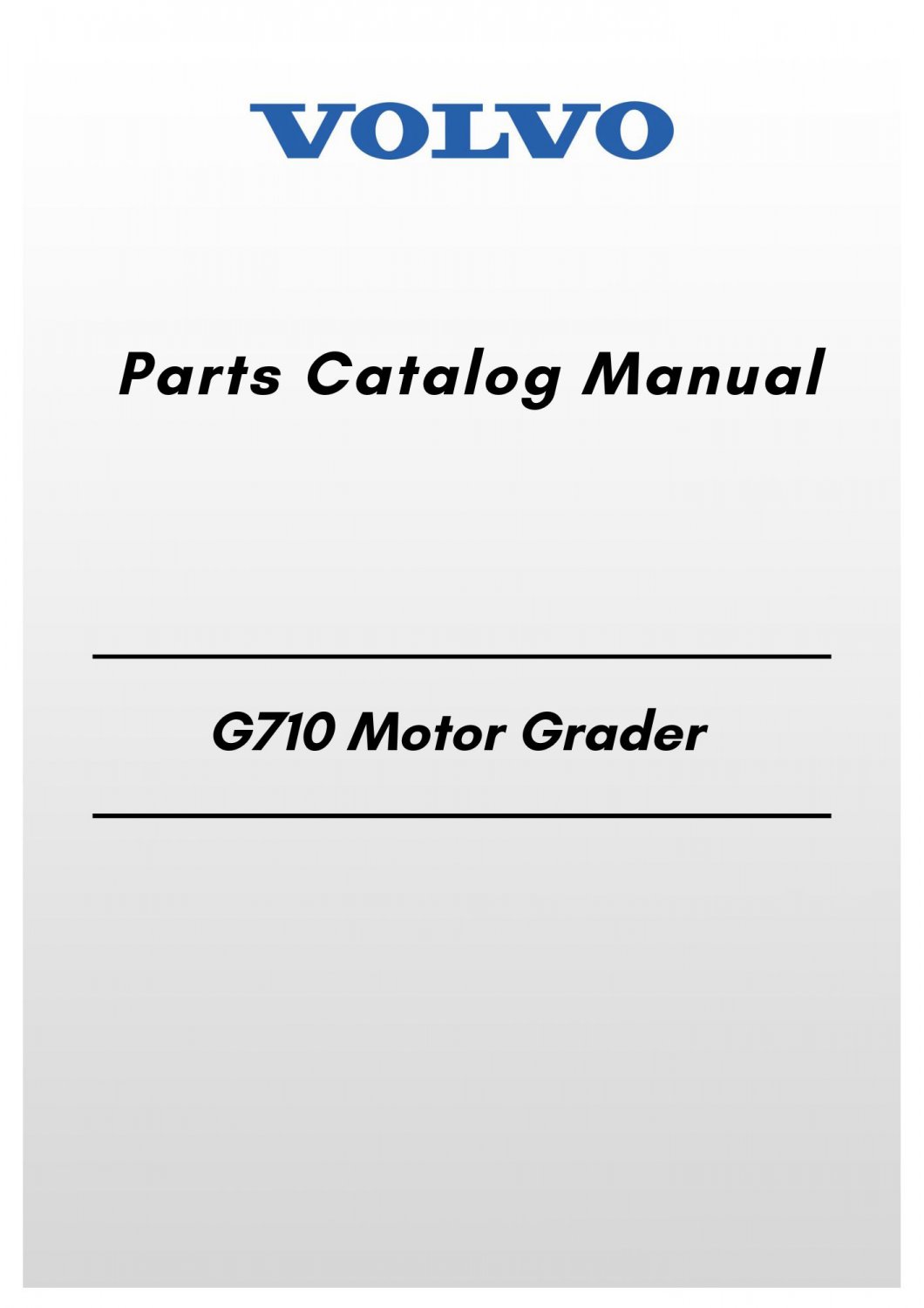 VOLVO

Parts Catalog Manual

G710 Motor Grader